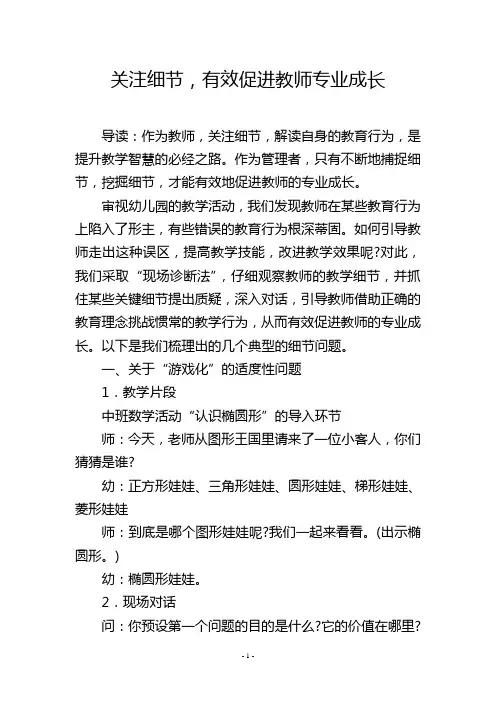 关注细节，有效促进教师专业成长

导读：作为教师，关注细节，解读自身的教育行为，是提升教学智慧的必经之路。作为管理者，只有不断地捕捉细节，挖掘细节，才能有效地促进教师的专业成长。

审视幼儿园的教学活动，我们发现教师在某些教育行为上陷入了形主，有些错误的教育行为根深蒂固。如何引导教师走出这种误区，提高教学技能，改进教学效果呢?对此，我们采取“现场诊断法”，仔细观察教师的教学细节，并抓住某些关键细节提出质疑，深入对话，引导教师借助正确的教育理念挑战惯常的教学行为，从而有效促进教师的专业成长。以下是我们梳理出的几个典型的细节问题。

一、关于“游戏化”的适度性问题

1．教学片段

中班数学活动“认识椭圆形”的导入环节

师：今天，老师从图形王国里请来了一位小客人，你们猜猜是谁?

幼：正方形娃娃、三角形娃娃、圆形娃娃、梯形娃娃、菱形娃娃

师：到底是哪个图形娃娃呢?我们一起来看看。(出示椭圆形。)

幼：椭圆形娃娃。

2．现场对话

问：你预设第一个问题的目的是什么?它的价值在哪里?

- 1 -